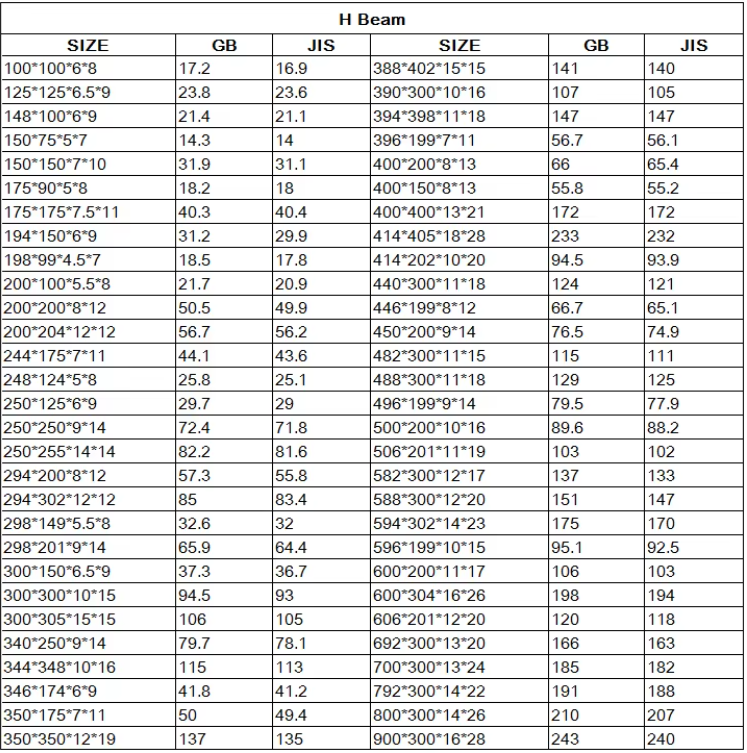 | H Beam | | | | | |
|---|---|---|---|---|---|
| SIZE | GB | JIS | SIZE | GB | JIS |
| 100*100*6*8 | 17.2 | 16.9 | 388*402*15*15 | 141 | 140 |
| 125*125*6.5*9 | 23.8 | 23.6 | 390*300*10*16 | 107 | 105 |
| 148*100*6*9 | 21.4 | 21.1 | 394*398*11*18 | 147 | 147 |
| 150*75*5*7 | 14.3 | 14 | 396*199*7*11 | 56.7 | 56.1 |
| 150*150*7*10 | 31.9 | 31.1 | 400*200*8*13 | 66 | 65.4 |
| 175*90*5*8 | 18.2 | 18 | 400*150*8*13 | 55.8 | 55.2 |
| 175*175*7.5*11 | 40.3 | 40.4 | 400*400*13*21 | 172 | 172 |
| 194*150*6*9 | 31.2 | 29.9 | 414*405*18*28 | 233 | 232 |
| 198*99*4.5*7 | 18.5 | 17.8 | 414*202*10*20 | 94.5 | 93.9 |
| 200*100*5.5*8 | 21.7 | 20.9 | 440*300*11*18 | 124 | 121 |
| 200*200*8*12 | 50.5 | 49.9 | 446*199*8*12 | 66.7 | 65.1 |
| 200*204*12*12 | 56.7 | 56.2 | 450*200*9*14 | 76.5 | 74.9 |
| 244*175*7*11 | 44.1 | 43.6 | 482*300*11*15 | 115 | 111 |
| 248*124*5*8 | 25.8 | 25.1 | 488*300*11*18 | 129 | 125 |
| 250*125*6*9 | 29.7 | 29 | 496*199*9*14 | 79.5 | 77.9 |
| 250*250*9*14 | 72.4 | 71.8 | 500*200*10*16 | 89.6 | 88.2 |
| 250*255*14*14 | 82.2 | 81.6 | 506*201*11*19 | 103 | 102 |
| 294*200*8*12 | 57.3 | 55.8 | 582*300*12*17 | 137 | 133 |
| 294*302*12*12 | 85 | 83.4 | 588*300*12*20 | 151 | 147 |
| 298*149*5.5*8 | 32.6 | 32 | 594*302*14*23 | 175 | 170 |
| 298*201*9*14 | 65.9 | 64.4 | 596*199*10*15 | 95.1 | 92.5 |
| 300*150*6.5*9 | 37.3 | 36.7 | 600*200*11*17 | 106 | 103 |
| 300*300*10*15 | 94.5 | 93 | 600*304*16*26 | 198 | 194 |
| 300*305*15*15 | 106 | 105 | 606*201*12*20 | 120 | 118 |
| 340*250*9*14 | 79.7 | 78.1 | 692*300*13*20 | 166 | 163 |
| 344*348*10*16 | 115 | 113 | 700*300*13*24 | 185 | 182 |
| 346*174*6*9 | 41.8 | 41.2 | 792*300*14*22 | 191 | 188 |
| 350*175*7*11 | 50 | 49.4 | 800*300*14*26 | 210 | 207 |
| 350*350*12*19 | 137 | 135 | 900*300*16*28 | 243 | 240 |